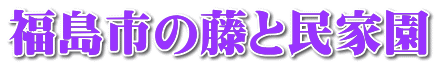 福島市の藤と民家園